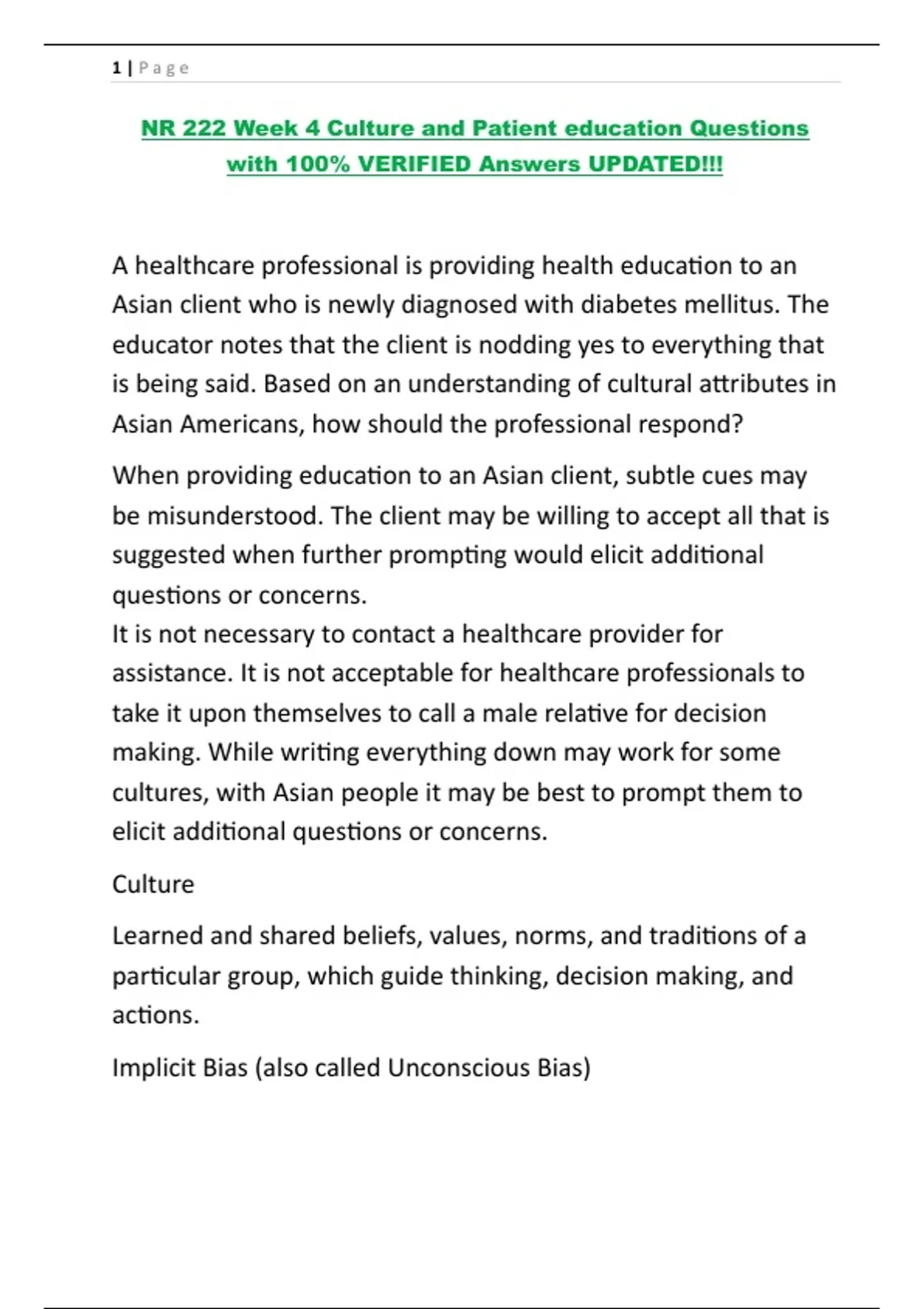 1 | Page

NR 222 Week 4 Culture and Patient education Questions with 100% VERIFIED Answers UPDATED!!!

A healthcare professional is providing health education to an Asian client who is newly diagnosed with diabetes mellitus. The educator notes that the client is nodding yes to everything that is being said. Based on an understanding of cultural attributes in Asian Americans, how should the professional respond?

When providing education to an Asian client, subtle cues may be misunderstood. The client may be willing to accept all that is suggested when further prompting would elicit additional questions or concerns.
It is not necessary to contact a healthcare provider for assistance. It is not acceptable for healthcare professionals to take it upon themselves to call a male relative for decision making. While writing everything down may work for some cultures, with Asian people it may be best to prompt them to elicit additional questions or concerns.

Culture

Learned and shared beliefs, values, norms, and traditions of a particular group, which guide thinking, decision making, and actions.

Implicit Bias (also called Unconscious Bias)